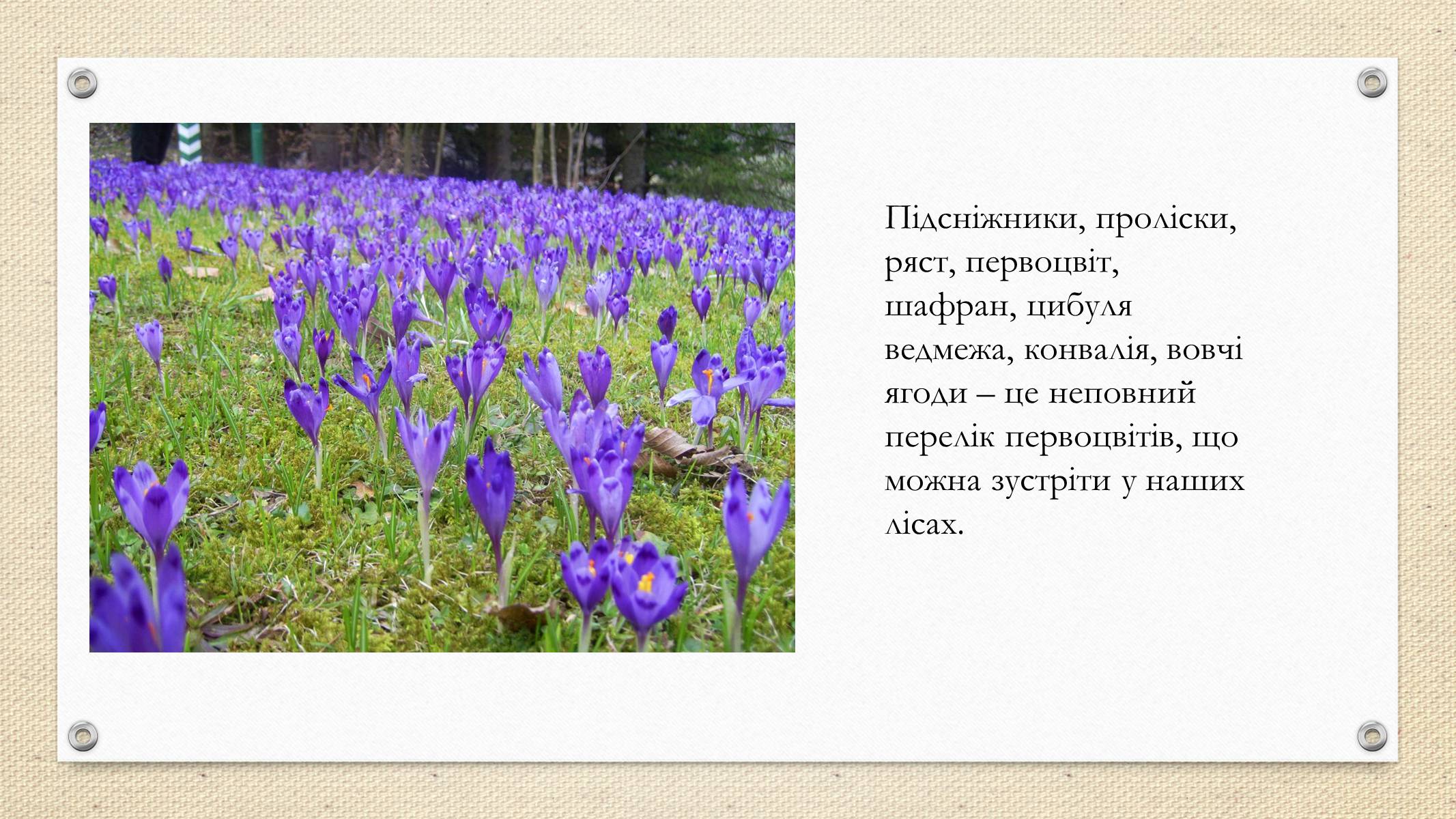 Підсніжники, проліски, ряст, первоцвіт, шафран, цибуля ведмежа, конвалія, вовчі ягоди – це неповний перелік первоцвітів, що можна зустріти у наших лісах.